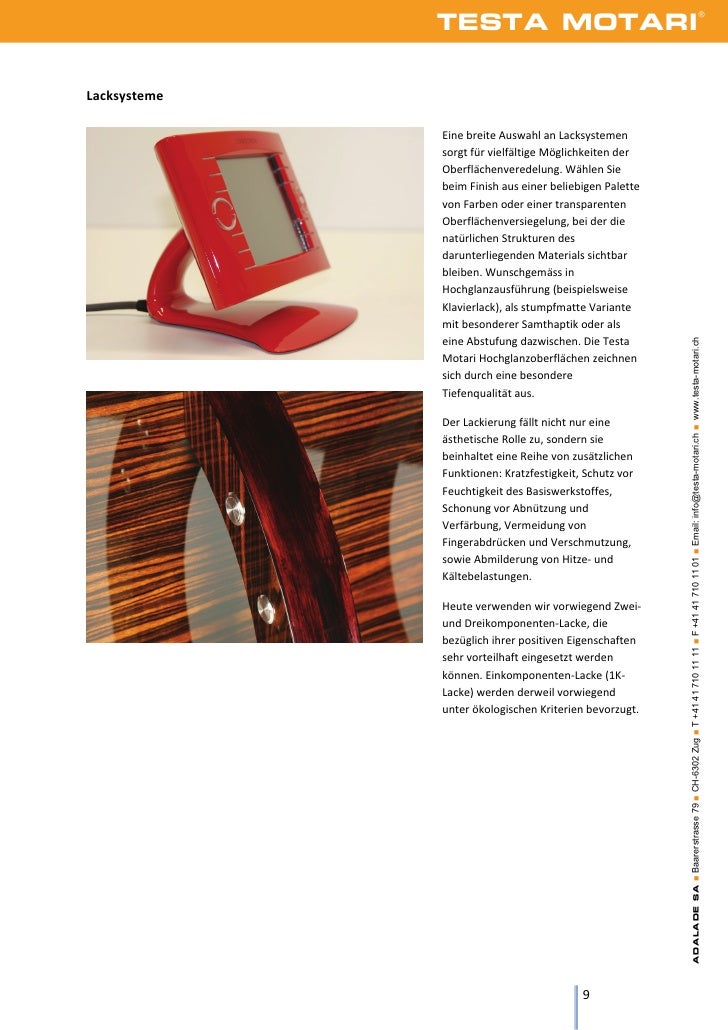 TESTA MOTARI®

Lacksysteme

Eine breite Auswahl an Lacksystemen sorgt für vielfältige Möglichkeiten der Oberflächenveredelung. Wählen Sie beim Finish aus einer beliebigen Palette von Farben oder einer transparenten Oberflächenversiegelung, bei der die natürlichen Strukturen des darunterliegenden Materials sichtbar bleiben. Wunschgemäss in Hochglanzausführung (beispielsweise Klavierlack), als stumpfmatte Variante mit besonderer Samthaptik oder als eine Abstufung dazwischen. Die Testa Motari Hochglanzoberflächen zeichnen sich durch eine besondere Tiefenqualität aus.

Der Lackierung fällt nicht nur eine ästhetische Rolle zu, sondern sie beinhaltet eine Reihe von zusätzlichen Funktionen: Kratzfestigkeit, Schutz vor Feuchtigkeit des Basiswerkstoffes, Schonung vor Abnützung und Verfärbung, Vermeidung von Fingerabdrücken und Verschmutzung, sowie Abmilderung von Hitze- und Kältebelastungen.

Heute verwenden wir vorwiegend Zwei- und Dreikomponenten-Lacke, die bezüglich ihrer positiven Eigenschaften sehr vorteilhaft eingesetzt werden können. Einkomponenten-Lacke (1K-Lacke) werden derweil vorwiegend unter ökologischen Kriterien bevorzugt.

ADALADE SA ■ Baarerstrasse 79 ■ CH-6302 Zug ■ T +41 41 710 11 11 ■ F +41 41 710 11 01 ■ Email: info@testa-motari.ch ■ www.testa-motari.ch

9